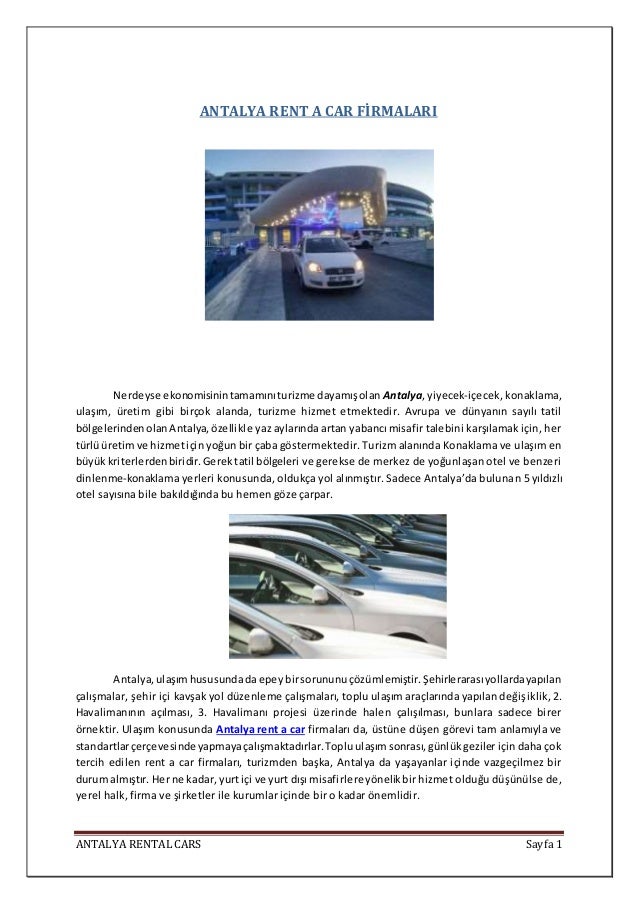 ANTALYA RENT A CAR FİRMALARI

Nerdeyse ekonomisinin tamamını turizme dayamış olan Antalya, yiyecek-içecek, konaklama, ulaşım, üretim gibi birçok alanda, turizme hizmet etmektedir. Avrupa ve dünyanın sayılı tatil bölgelerinden olan Antalya, özellikle yaz aylarında artan yabancı misafir talebini karşılamak için, her türlü üretim ve hizmet için yoğun bir çaba göstermektedir. Turizm alanında Konaklama ve ulaşım en büyük kriterlerden biridir. Gerek tatil bölgeleri ve gerekse de merkez de yoğunlaşan otel ve benzeri dinlenme-konaklama yerleri konusunda, oldukça yol alınmıştır. Sadece Antalya'da bulunan 5 yıldızlı otel sayısına bile bakıldığında bu hemen göze çarpar.

Antalya, ulaşım hususunda da epey bir sorununu çözümlemiştir. Şehirlerarası yollarda yapılan çalışmalar, şehir içi kavşak yol düzenleme çalışmaları, toplu ulaşım araçlarında yapılan değişiklik, 2. Havalimanının açılması, 3. Havalimanı projesi üzerinde halen çalışılması, bunlara sadece birer örnektir. Ulaşım konusunda Antalya rent a car firmaları da, üstüne düşen görevi tam anlamıyla ve standartlar çerçevesinde yapmaya çalışmaktadırlar. Toplu ulaşım sonrası, günlük geziler için daha çok tercih edilen rent a car firmaları, turizmden başka, Antalya da yaşayanlar içinde vazgeçilmez bir durum almıştır. Her ne kadar, yurt içi ve yurt dışı misafirlere yönelik bir hizmet olduğu düşünülse de, yerel halk, firma ve şirketler ile kurumlar içinde bir o kadar önemlidir.

ANTALYA RENTAL CARS

Sayfa 1